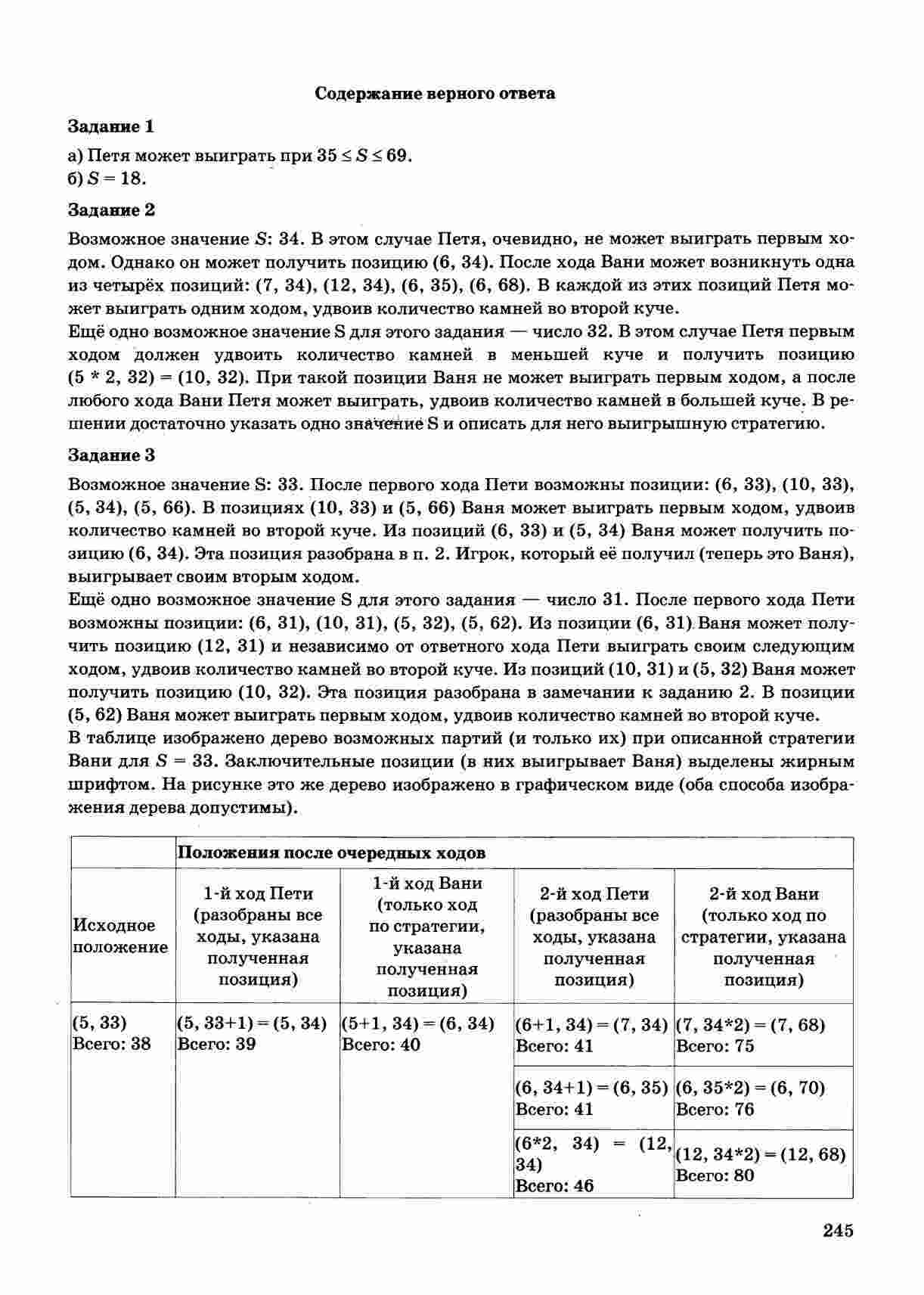 Содержание верного ответа

Задание 1

а) Петя может выиграть при $35 \le S \le 69$.
б) $S = 18$.

Задание 2

Возможное значение $S$: 34. В этом случае Петя, очевидно, не может выиграть первым ходом. Однако он может получить позицию (6, 34). После хода Вани может возникнуть одна из четырёх позиций: (7, 34), (12, 34), (6, 35), (6, 68). В каждой из этих позиций Петя может выиграть одним ходом, удвоив количество камней во второй куче.
Ещё одно возможное значение S для этого задания — число 32. В этом случае Петя первым ходом должен удвоить количество камней в меньшей куче и получить позицию (5 * 2, 32) = (10, 32). При такой позиции Ваня не может выиграть первым ходом, а после любого хода Вани Петя может выиграть, удвоив количество камней в большей куче. В решении достаточно указать одно значение S и описать для него выигрышную стратегию.

Задание 3

Возможное значение S: 33. После первого хода Пети возможны позиции: (6, 33), (10, 33), (5, 34), (5, 66). В позициях (10, 33) и (5, 66) Ваня может выиграть первым ходом, удвоив количество камней во второй куче. Из позиций (6, 33) и (5, 34) Ваня может получить позицию (6, 34). Эта позиция разобрана в п. 2. Игрок, который её получил (теперь это Ваня), выигрывает своим вторым ходом.
Ещё одно возможное значение S для этого задания — число 31. После первого хода Пети возможны позиции: (6, 31), (10, 31), (5, 32), (5, 62). Из позиции (6, 31) Ваня может получить позицию (12, 31) и независимо от ответного хода Пети выиграть своим следующим ходом, удвоив количество камней во второй куче. Из позиций (10, 31) и (5, 32) Ваня может получить позицию (10, 32). Эта позиция разобрана в замечании к заданию 2. В позиции (5, 62) Ваня может выиграть первым ходом, удвоив количество камней во второй куче.
В таблице изображено дерево возможных партий (и только их) при описанной стратегии Вани для $S = 33$. Заключительные позиции (в них выигрывает Ваня) выделены жирным шрифтом. На рисунке это же дерево изображено в графическом виде (оба способа изображения дерева допустимы).

| | Положения после очередных ходов | | | |
|---|---|---|---|---|
| Исходное положение | 1-й ход Пети (разобраны все ходы, указана полученная позиция) | 1-й ход Вани (только ход по стратегии, указана полученная позиция) | 2-й ход Пети (разобраны все ходы, указана полученная позиция) | 2-й ход Вани (только ход по стратегии, указана полученная позиция) |
| (5, 33) Всего: 38 | (5, 33+1) = (5, 34) Всего: 39 | (5+1, 34) = (6, 34) Всего: 40 | (6+1, 34) = (7, 34) Всего: 41 | (7, 34*2) = (7, 68) Всего: 75 |
| | | | (6, 34+1) = (6, 35) Всего: 41 | (6, 35*2) = (6, 70) Всего: 76 |
| | | | (6*2, 34) = (12, 34) Всего: 46 | (12, 34*2) = (12, 68) Всего: 80 |

245